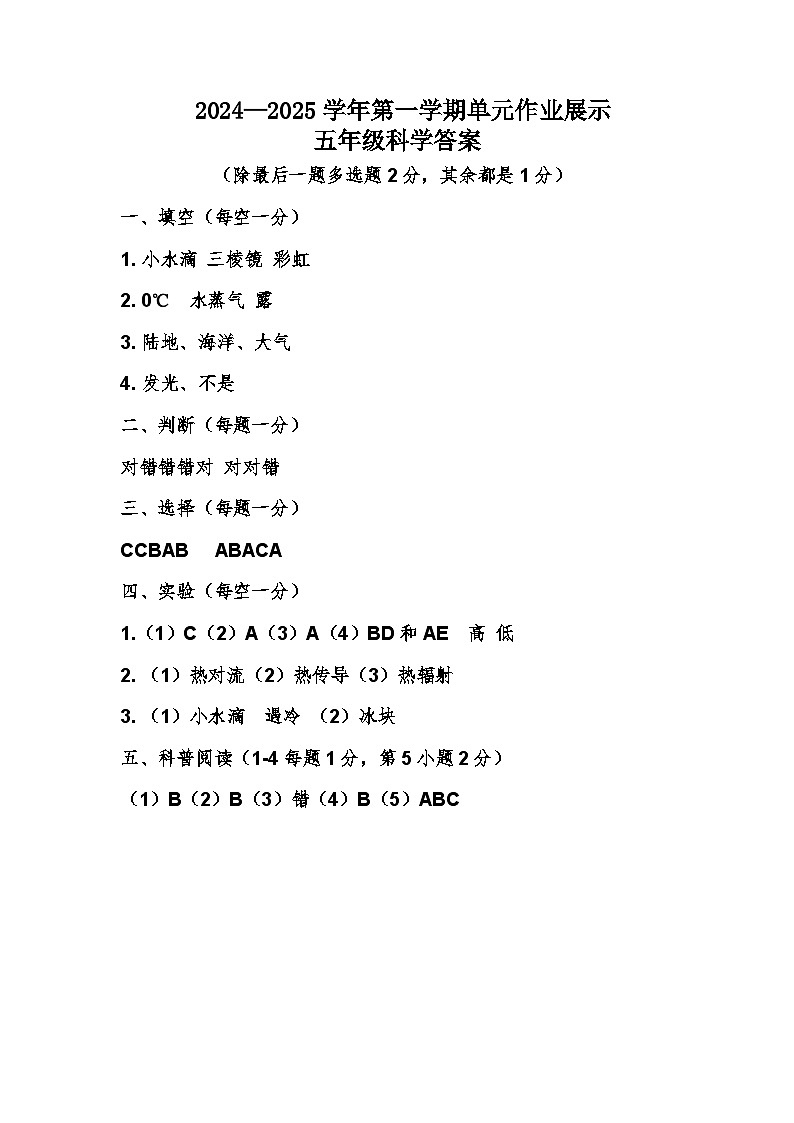 2024—2025 学年第一学期单元作业展示
五年级科学答案
（除最后一题多选题 2 分，其余都是 1 分）

一、填空（每空一分）

1. 小水滴 三棱镜 彩虹

2. 0℃ 水蒸气 露

3. 陆地、海洋、大气

4. 发光、不是

二、判断（每题一分）

对错错错对 对对错

三、选择（每题一分）

CCBAB ABACA

四、实验（每空一分）

1.（1）C（2）A（3）A（4）BD 和 AE 高 低

2.（1）热对流（2）热传导（3）热辐射

3.（1）小水滴 遇冷 （2）冰块

五、科普阅读（1-4 每题 1 分，第 5 小题 2 分）

（1）B（2）B（3）错（4）B（5）ABC